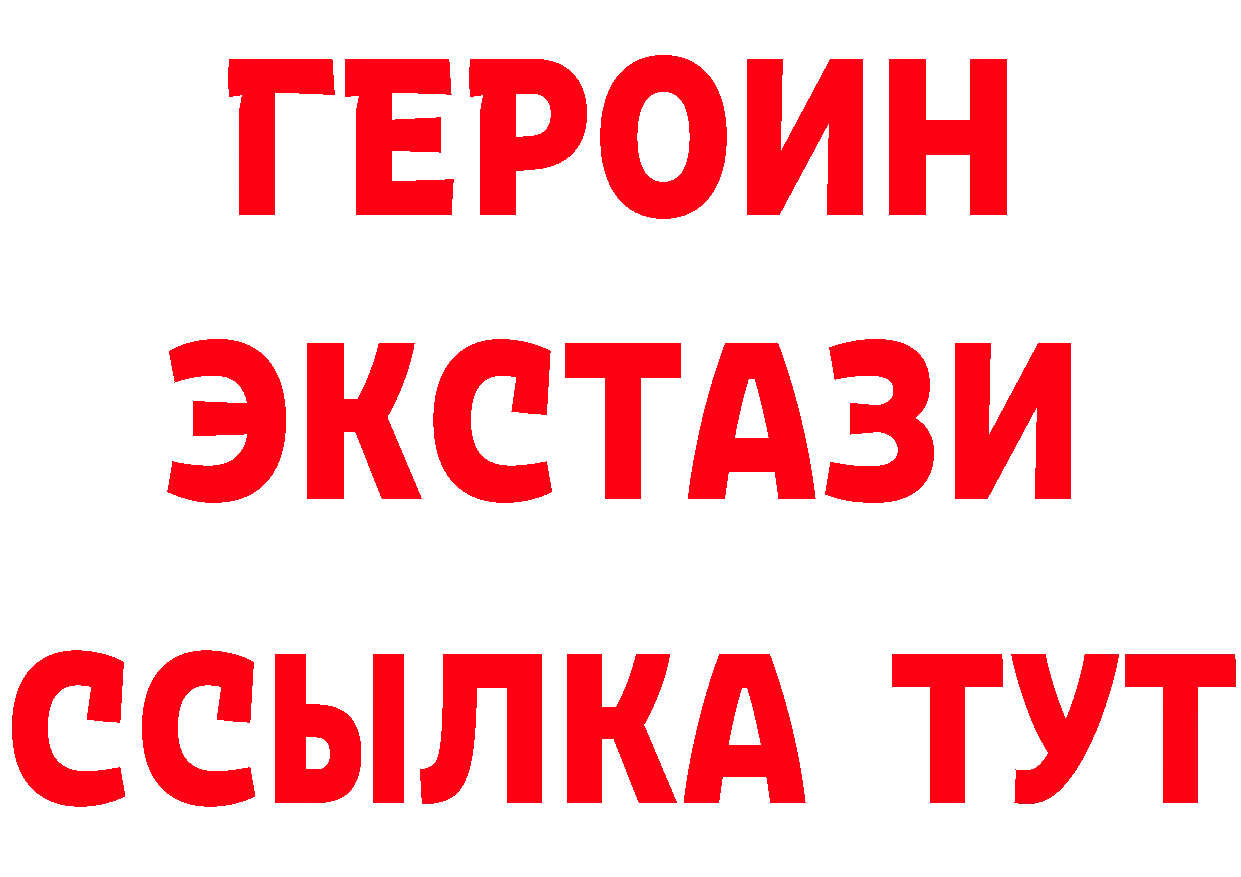 ГЕРОИН ЭКСТАЗИ ССЫЛКА ТУТ